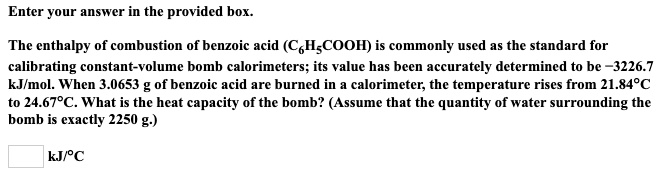 Enter your answer in the provided box.

The enthalpy of combustion of benzoic acid ($C_6H_5COOH$) is commonly used as the standard for calibrating constant-volume bomb calorimeters; its value has been accurately determined to be −3226.7 kJ/mol. When 3.0653 g of benzoic acid are burned in a calorimeter, the temperature rises from 21.84°C to 24.67°C. What is the heat capacity of the bomb? (Assume that the quantity of water surrounding the bomb is exactly 2250 g.)

kJ/°C